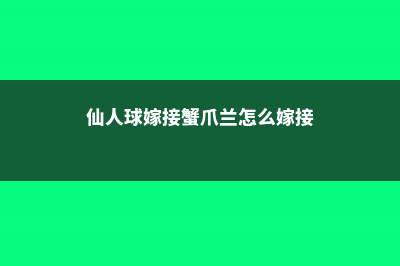 仙人球嫁接蟹爪兰怎么嫁接